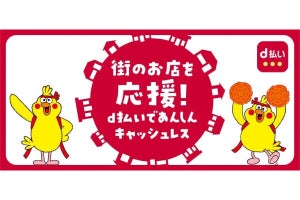 街のお店を
応援!
d払いであんしん
キャッシュレス

d払い